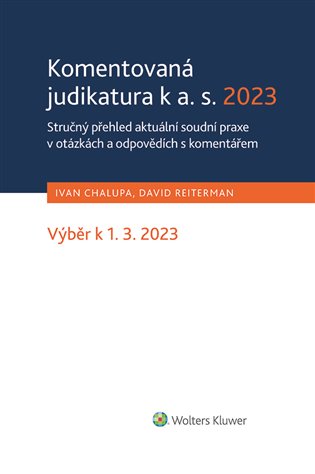 Komentovaná judikatura k a. s. 2023

Stručný přehled aktuální soudní praxe v otázkách a odpovědích s komentářem

IVAN CHALUPA, DAVID REITERMAN

Výběr k 1. 3. 2023

Wolters Kluwer